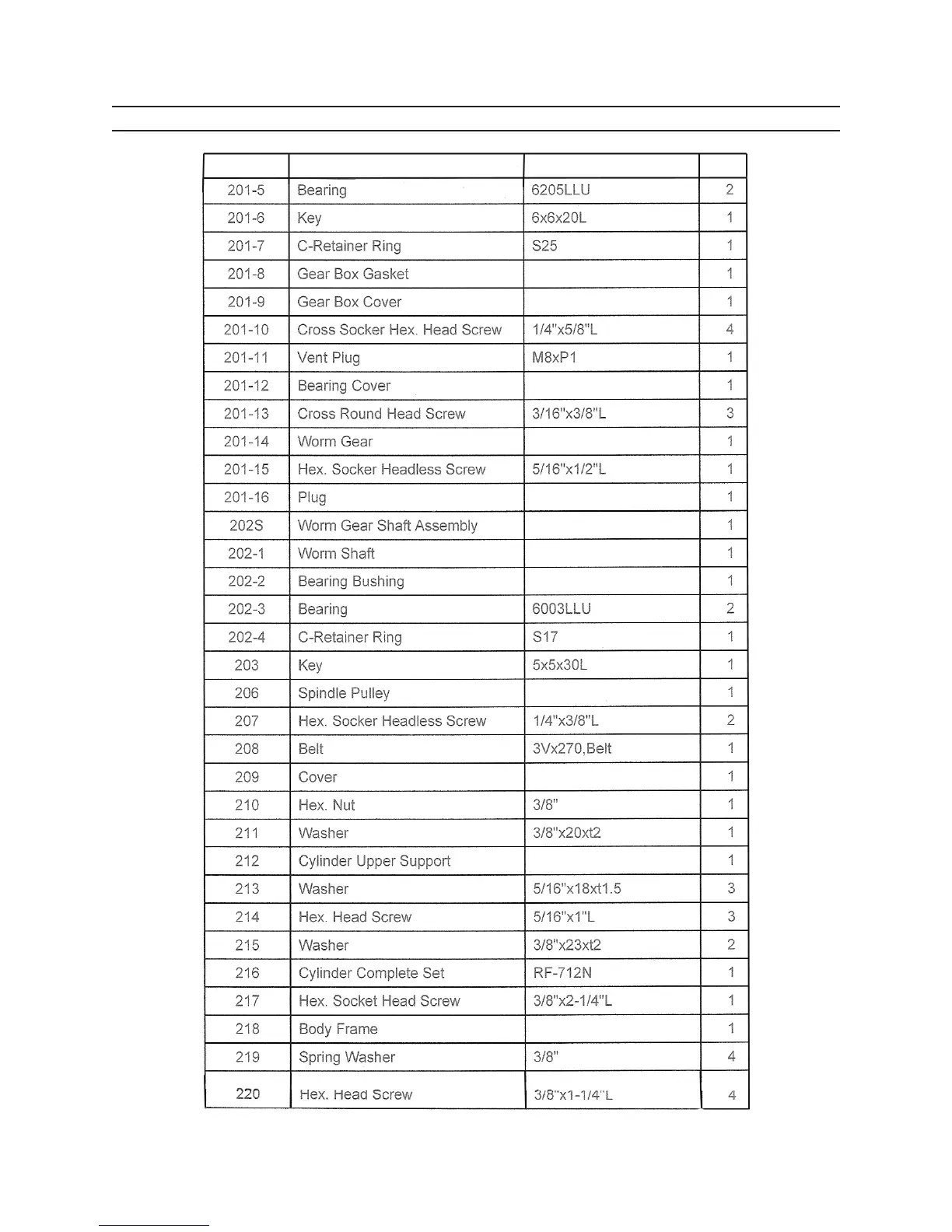 | | | | |
|---|---|---|---|
| 201-5 | Bearing | 6205LLU | 2 |
| 201-6 | Key | 6x6x20L | 1 |
| 201-7 | C-Retainer Ring | S25 | 1 |
| 201-8 | Gear Box Gasket | | 1 |
| 201-9 | Gear Box Cover | | 1 |
| 201-10 | Cross Socker Hex. Head Screw | 1/4"x5/8"L | 4 |
| 201-11 | Vent Plug | M8xP1 | 1 |
| 201-12 | Bearing Cover | | 1 |
| 201-13 | Cross Round Head Screw | 3/16"x3/8"L | 3 |
| 201-14 | Worm Gear | | 1 |
| 201-15 | Hex. Socker Headless Screw | 5/16"x1/2"L | 1 |
| 201-16 | Plug | | 1 |
| 202S | Worm Gear Shaft Assembly | | 1 |
| 202-1 | Worm Shaft | | 1 |
| 202-2 | Bearing Bushing | | 1 |
| 202-3 | Bearing | 6003LLU | 2 |
| 202-4 | C-Retainer Ring | S17 | 1 |
| 203 | Key | 5x5x30L | 1 |
| 206 | Spindle Pulley | | 1 |
| 207 | Hex. Socker Headless Screw | 1/4"x3/8"L | 2 |
| 208 | Belt | 3Vx270,Belt | 1 |
| 209 | Cover | | 1 |
| 210 | Hex. Nut | 3/8" | 1 |
| 211 | Washer | 3/8"x20xt2 | 1 |
| 212 | Cylinder Upper Support | | 1 |
| 213 | Washer | 5/16"x18xt1.5 | 3 |
| 214 | Hex. Head Screw | 5/16"x1"L | 3 |
| 215 | Washer | 3/8"x23xt2 | 2 |
| 216 | Cylinder Complete Set | RF-712N | 1 |
| 217 | Hex. Socket Head Screw | 3/8"x2-1/4"L | 1 |
| 218 | Body Frame | | 1 |
| 219 | Spring Washer | 3/8" | 4 |
| 220 | Hex. Head Screw | 3/8"x1-1/4"L | 4 |